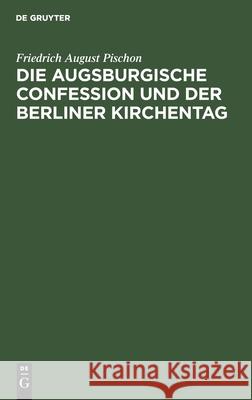 DE GRUYTER

Friedrich August Pischon

DIE AUGSBURGISCHE CONFESSION UND DER BERLINER KIRCHENTAG

DE G

Kraina Książek